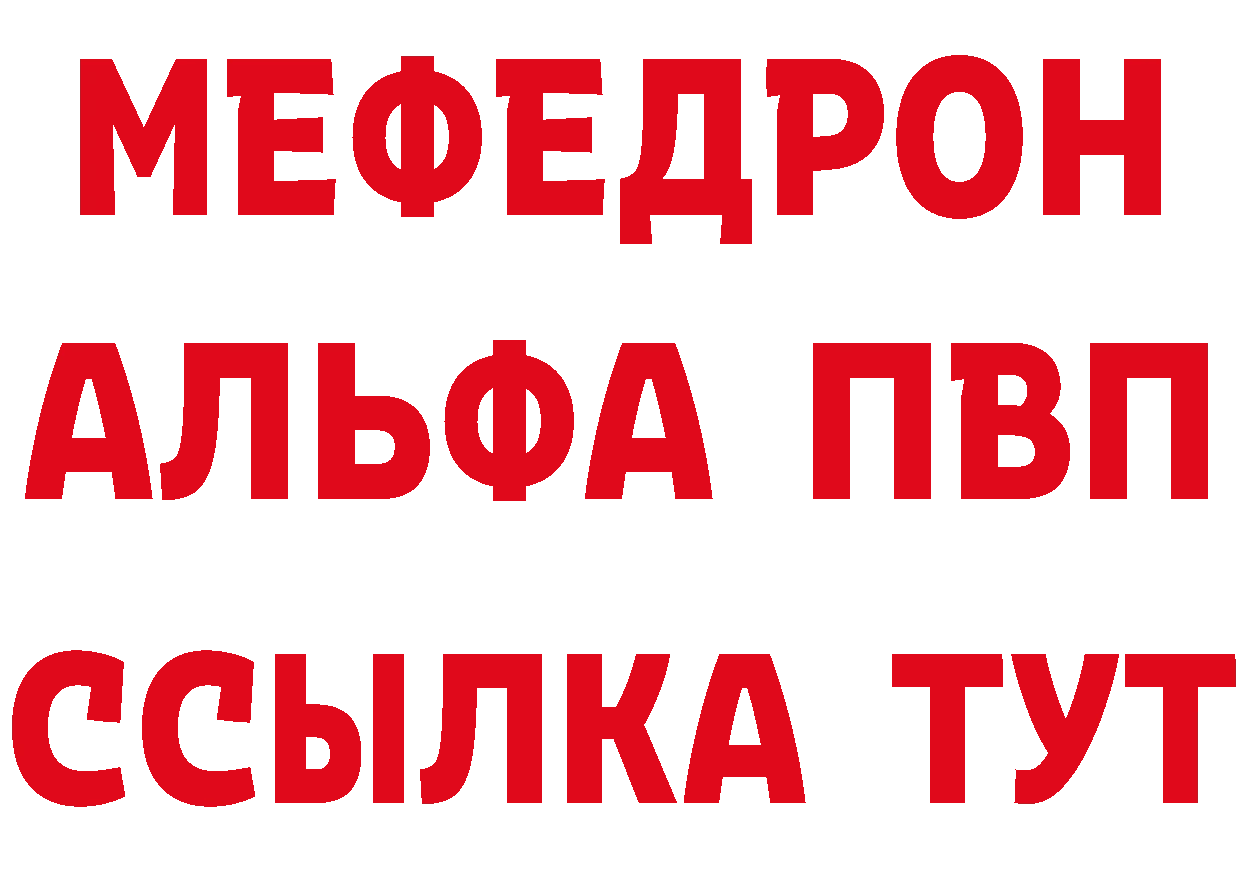 МЕФЕДРОН
АЛЬФА ПВП
ССЫЛКА ТУТ